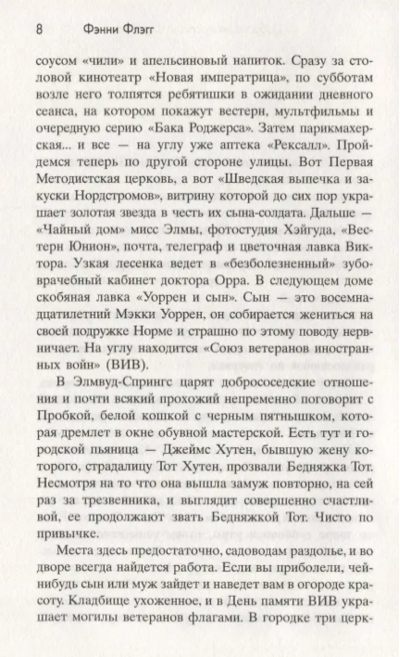 8 Фэнни Флэгг

соусом «чили» и апельсиновый напиток. Сразу за столовой кинотеатр «Новая императрица», по субботам возле него толпятся ребятишки в ожидании дневного сеанса, на котором покажут вестерн, мультфильмы и очередную серию «Бака Роджерса». Затем парикмахерская... и все — на углу уже аптека «Рексалл». Пройдемся теперь по другой стороне улицы. Вот Первая Методистская церковь, а вот «Шведская выпечка и закуски Нордстромов», витрину которой до сих пор украшает золотая звезда в честь их сына-солдата. Дальше — «Чайный дом» мисс Элмы, фотостудия Хэйгуда, «Вестерн Юнион», почта, телеграф и цветочная лавка Виктора. Узкая лесенка ведет в «безболезненный» зубоврачебный кабинет доктора Орра. В следующем доме скобяная лавка «Уоррен и сын». Сын — это восемнадцатилетний Мэкки Уоррен, он собирается жениться на своей подружке Норме и страшно по этому поводу нервничает. На углу находится «Союз ветеранов иностранных войн» (ВИВ).

В Элмвуд-Спрингс царят добрососедские отношения и почти всякий прохожий непременно поговорит с Пробкой, белой кошкой с черным пятнышком, которая дремлет в окне обувной мастерской. Есть тут и городской пьяница — Джеймс Хутен, бывшую жену которого, страдалицу Тот Хутен, прозвали Бедняжка Тот. Несмотря на то что она вышла замуж повторно, на сей раз за трезвенника, и выглядит совершенно счастливой, ее продолжают звать Бедняжкой Тот. Чисто по привычке.

Места здесь предостаточно, садоводам раздолье, и во дворе всегда найдется работа. Если вы приболели, чей-нибудь сын или муж зайдет и наведет вам в огороде красоту. Кладбище ухоженное, и в День памяти ВИВ украшает могилы ветеранов флагами. В городке три церк-